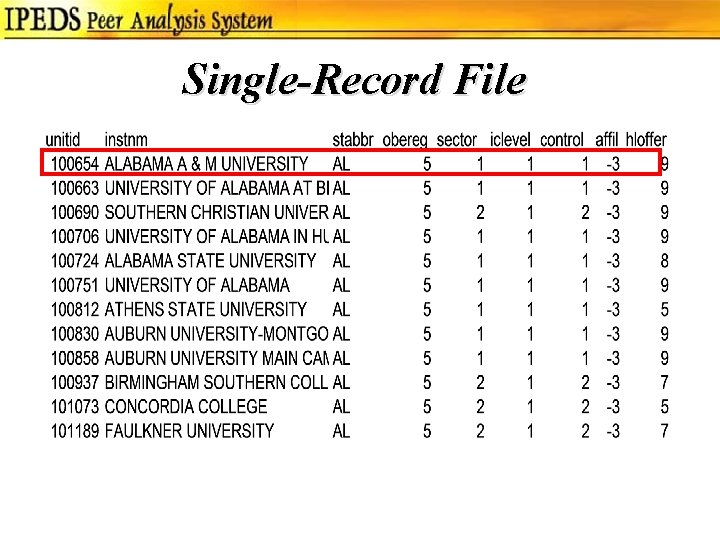 IPEDS Peer Analysis System

Single-Record File

| unitid | instnm | stabbr | obereg | sector | iclevel | control | affil | hloffer |
|---|---|---|---|---|---|---|---|---|
| 100654 | ALABAMA A & M UNIVERSITY | AL | 5 | 1 | 1 | 1 | -3 | 9 |
| 100663 | UNIVERSITY OF ALABAMA AT BI | AL | 5 | 1 | 1 | 1 | -3 | 9 |
| 100690 | SOUTHERN CHRISTIAN UNIVER | AL | 5 | 2 | 1 | 2 | -3 | 9 |
| 100706 | UNIVERSITY OF ALABAMA IN HU | AL | 5 | 1 | 1 | 1 | -3 | 9 |
| 100724 | ALABAMA STATE UNIVERSITY | AL | 5 | 1 | 1 | 1 | -3 | 8 |
| 100751 | UNIVERSITY OF ALABAMA | AL | 5 | 1 | 1 | 1 | -3 | 9 |
| 100812 | ATHENS STATE UNIVERSITY | AL | 5 | 1 | 1 | 1 | -3 | 5 |
| 100830 | AUBURN UNIVERSITY-MONTGO | AL | 5 | 1 | 1 | 1 | -3 | 9 |
| 100858 | AUBURN UNIVERSITY MAIN CAM | AL | 5 | 1 | 1 | 1 | -3 | 9 |
| 100937 | BIRMINGHAM SOUTHERN COLL | AL | 5 | 2 | 1 | 2 | -3 | 7 |
| 101073 | CONCORDIA COLLEGE | AL | 5 | 2 | 1 | 2 | -3 | 5 |
| 101189 | FAULKNER UNIVERSITY | AL | 5 | 2 | 1 | 2 | -3 | 7 |